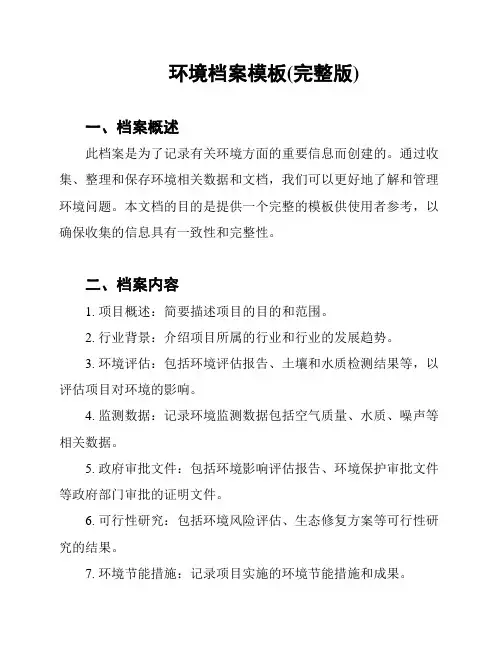 环境档案模板(完整版)

一、档案概述

此档案是为了记录有关环境方面的重要信息而创建的。通过收集、整理和保存环境相关数据和文档，我们可以更好地了解和管理环境问题。本文档的目的是提供一个完整的模板供使用者参考，以确保收集的信息具有一致性和完整性。

二、档案内容

1. 项目概述：简要描述项目的目的和范围。

2. 行业背景：介绍项目所属的行业和行业的发展趋势。

3. 环境评估：包括环境评估报告、土壤和水质检测结果等，以评估项目对环境的影响。

4. 监测数据：记录环境监测数据包括空气质量、水质、噪声等相关数据。

5. 政府审批文件：包括环境影响评估报告、环境保护审批文件等政府部门审批的证明文件。

6. 可行性研究：包括环境风险评估、生态修复方案等可行性研究的结果。

7. 环境节能措施：记录项目实施的环境节能措施和成果。